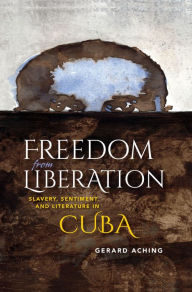 FREEDOM
from
LIBERATION

SLAVERY, SENTIMENT, AND LITERATURE IN
CUBA

GERARD ACHING